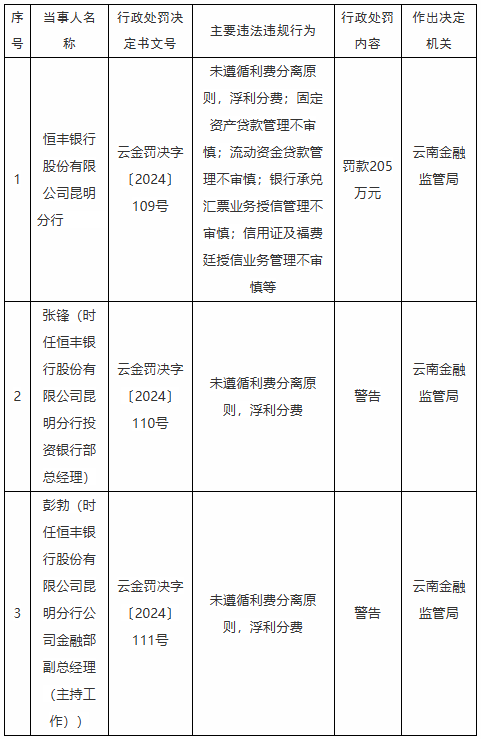 | 序号 | 当事人名称 | 行政处罚决定书文号 | 主要违法违规行为 | 行政处罚内容 | 作出决定机关 |
|---|---|---|---|---|---|
| 1 | 恒丰银行股份有限公司昆明分行 | 云金罚决字〔2024〕109号 | 未遵循利费分离原则，浮利分费；固定资产贷款管理不审慎；流动资金贷款管理不审慎；银行承兑汇票业务授信管理不审慎；信用证及福费廷授信业务管理不审慎等 | 罚款205万元 | 云南金融监管局 |
| 2 | 张锋（时任恒丰银行股份有限公司昆明分行投资银行部总经理） | 云金罚决字〔2024〕110号 | 未遵循利费分离原则，浮利分费 | 警告 | 云南金融监管局 |
| 3 | 彭勃（时任恒丰银行股份有限公司昆明分行公司金融部副总经理（主持工作）） | 云金罚决字〔2024〕111号 | 未遵循利费分离原则，浮利分费 | 警告 | 云南金融监管局 |